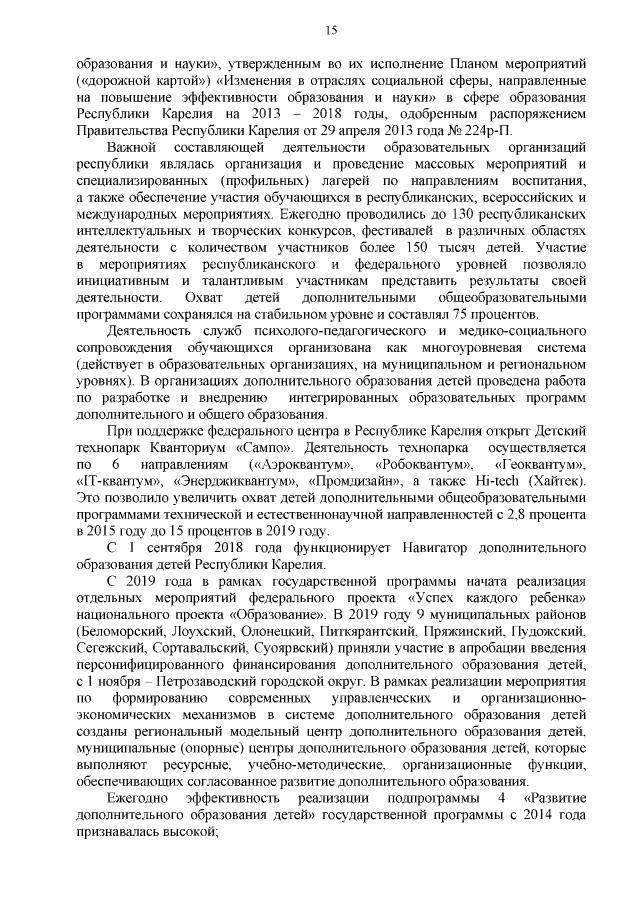 15

образования и науки», утвержденным во их исполнение Планом мероприятий («дорожной картой») «Изменения в отраслях социальной сферы, направленные на повышение эффективности образования и науки» в сфере образования Республики Карелия на 2013 – 2018 годы, одобренным распоряжением Правительства Республики Карелия от 29 апреля 2013 года № 224р-П.

Важной составляющей деятельности образовательных организаций республики являлась организация и проведение массовых мероприятий и специализированных (профильных) лагерей по направлениям воспитания, а также обеспечение участия обучающихся в республиканских, всероссийских и международных мероприятиях. Ежегодно проводились до 130 республиканских интеллектуальных и творческих конкурсов, фестивалей в различных областях деятельности с количеством участников более 150 тысяч детей. Участие в мероприятиях республиканского и федерального уровней позволяло инициативным и талантливым участникам представить результаты своей деятельности. Охват детей дополнительными общеобразовательными программами сохранялся на стабильном уровне и составлял 75 процентов.

Деятельность служб психолого-педагогического и медико-социального сопровождения обучающихся организована как многоуровневая система (действует в образовательных организациях, на муниципальном и региональном уровнях). В организациях дополнительного образования детей проведена работа по разработке и внедрению интегрированных образовательных программ дополнительного и общего образования.

При поддержке федерального центра в Республике Карелия открыт Детский технопарк Кванториум «Сампо». Деятельность технопарка осуществляется по 6 направлениям («Аэроквантум», «Робоквантум», «Геоквантум», «IT-квантум», «Энерджиквантум», «Промдизайн», а также Hi-tech (Хайтек). Это позволило увеличить охват детей дополнительными общеобразовательными программами технической и естественнонаучной направленностей с 2,8 процента в 2015 году до 15 процентов в 2019 году.

С 1 сентября 2018 года функционирует Навигатор дополнительного образования детей Республики Карелия.

С 2019 года в рамках государственной программы начата реализация отдельных мероприятий федерального проекта «Успех каждого ребенка» национального проекта «Образование». В 2019 году 9 муниципальных районов (Беломорский, Лоухский, Олонецкий, Питкярантский, Пряжинский, Пудожский, Сегежский, Сортавальский, Суоярвский) приняли участие в апробации введения персонифицированного финансирования дополнительного образования детей, с 1 ноября – Петрозаводский городской округ. В рамках реализации мероприятия по формированию современных управленческих и организационно-экономических механизмов в системе дополнительного образования детей созданы региональный модельный центр дополнительного образования детей, муниципальные (опорные) центры дополнительного образования детей, которые выполняют ресурсные, учебно-методические, организационные функции, обеспечивающих согласованное развитие дополнительного образования.

Ежегодно эффективность реализации подпрограммы 4 «Развитие дополнительного образования детей» государственной программы с 2014 года признавалась высокой;